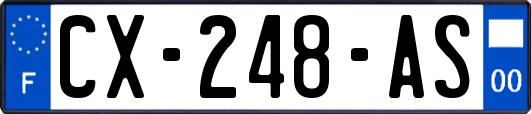 F
CX-248-AS
00